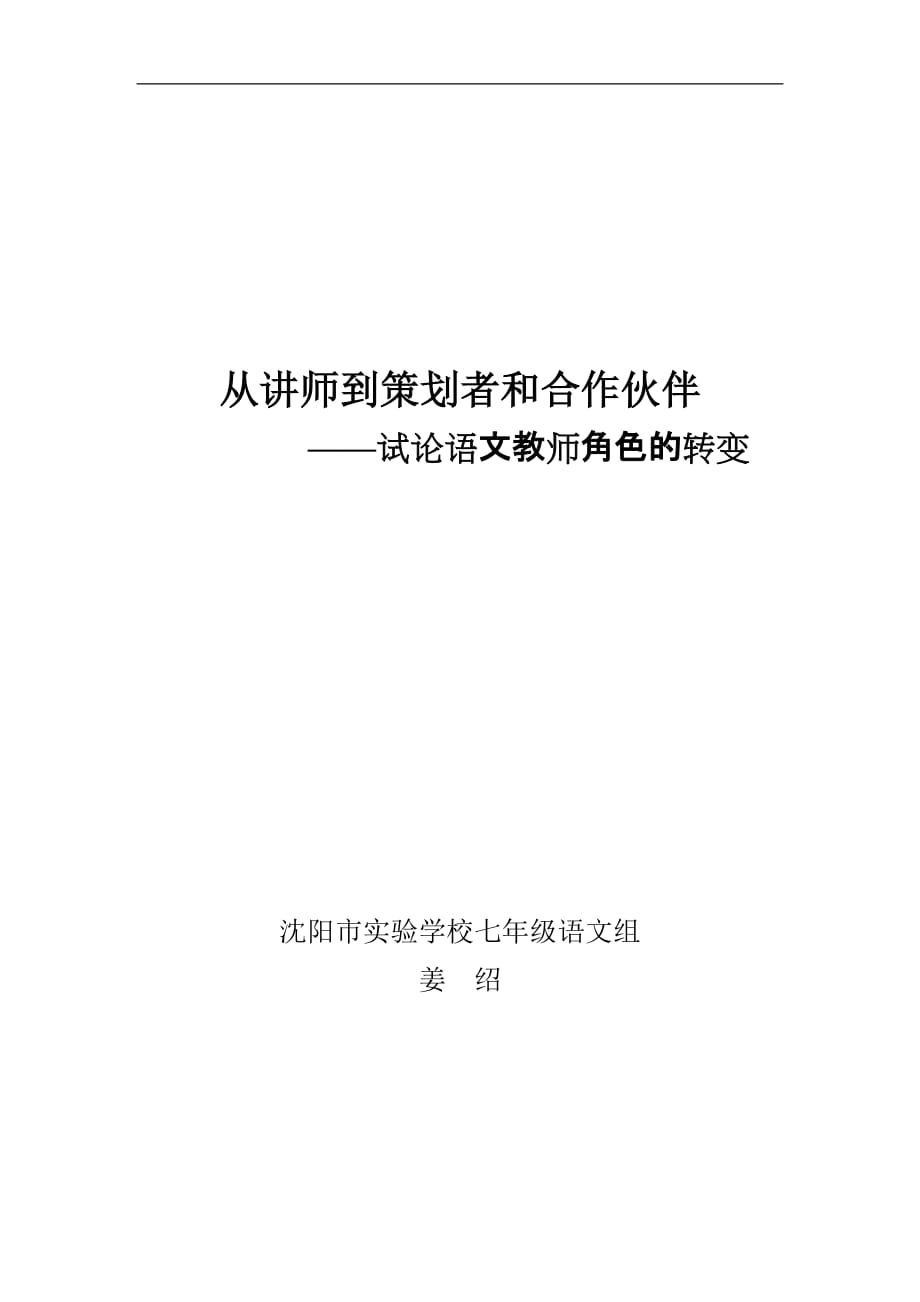 从讲师到策划者和合作伙伴

——试论语文教师角色的转变

沈阳市实验学校七年级语文组

姜　绍